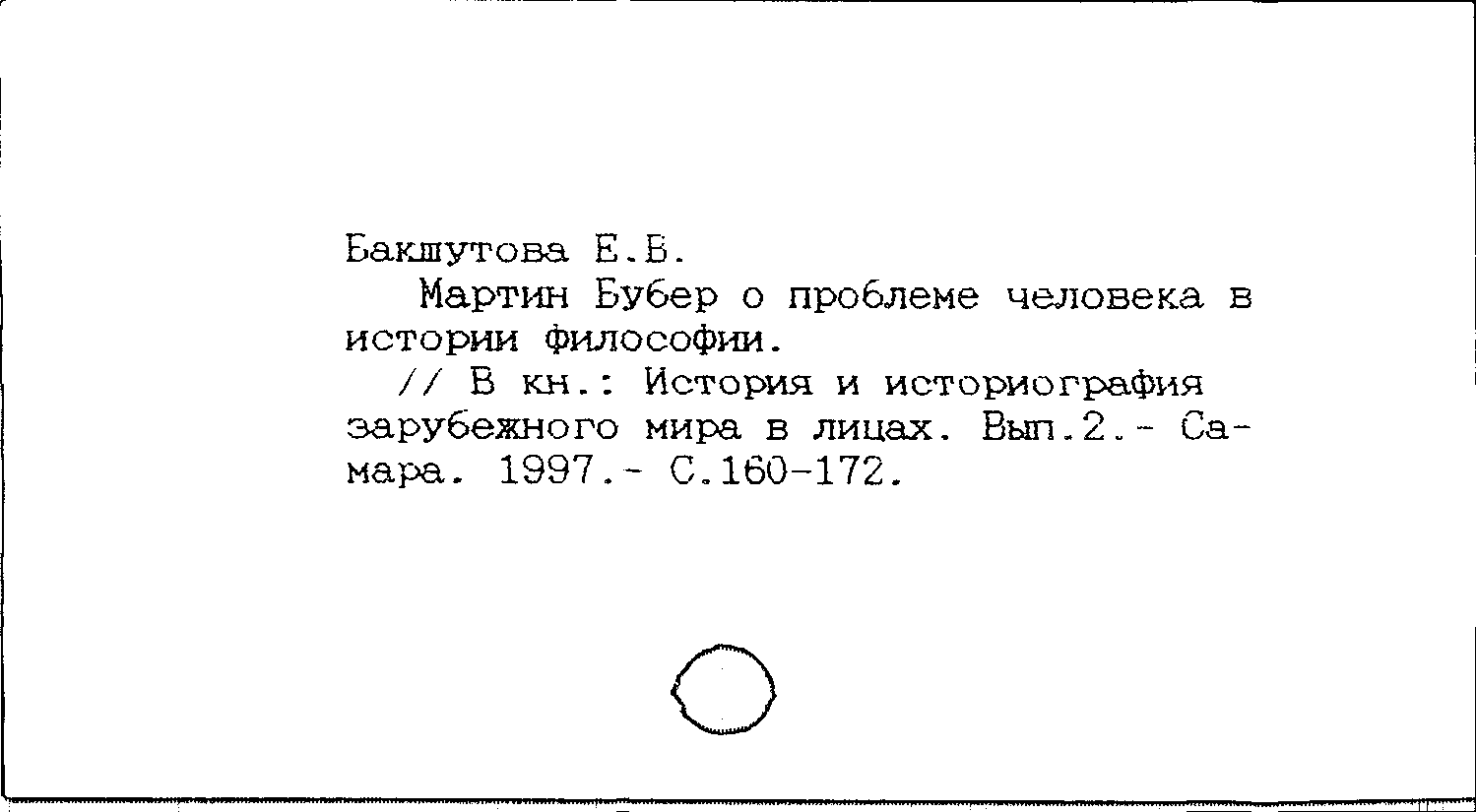 Бакшутова Е.В.

Мартин Бубер о проблеме человека в истории философии.

// В кн.: История и историография зарубежного мира в лицах. Вып.2.- Самара. 1997.- С.160-172.